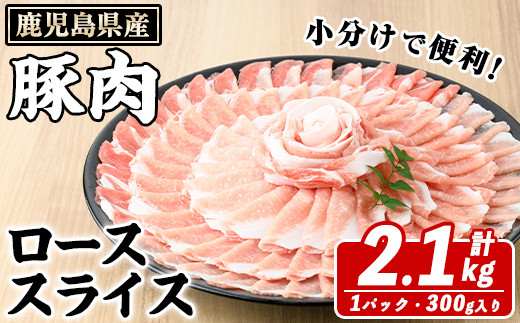 鹿児島県産
豚肉
小分けで便利！
ロース
スライス
計
2.1kg
1パック・300g入り